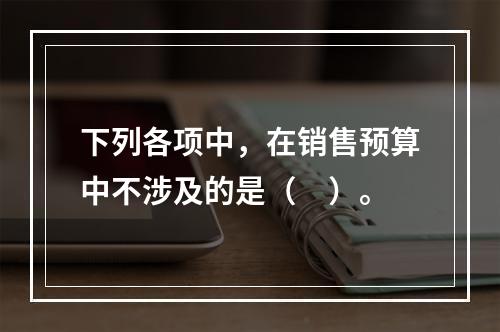 下列各项中，在销售预算中不涉及的是（  ）。